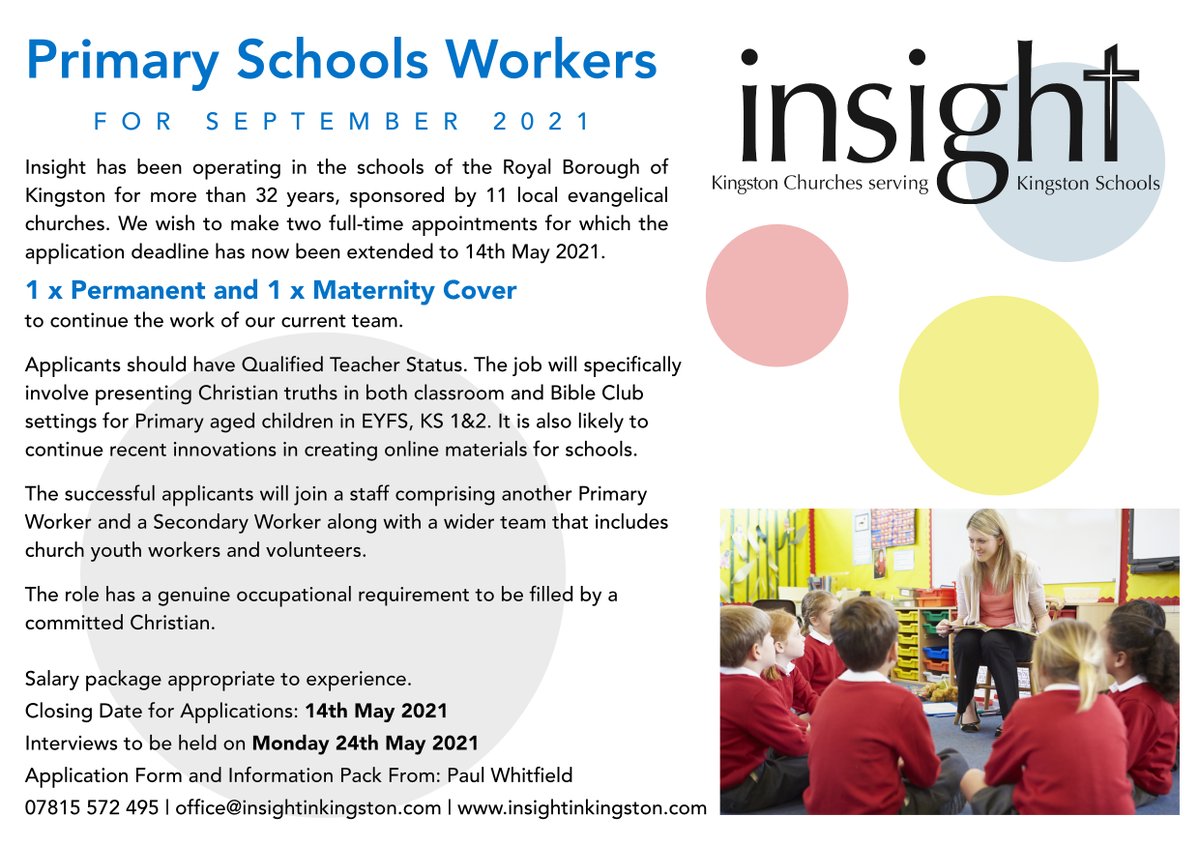 Primary Schools Workers

FOR SEPTEMBER 2021

Insight has been operating in the schools of the Royal Borough of Kingston for more than 32 years, sponsored by 11 local evangelical churches. We wish to make two full-time appointments for which the application deadline has now been extended to 14th May 2021.

1 x Permanent and 1 x Maternity Cover
to continue the work of our current team.

Applicants should have Qualified Teacher Status. The job will specifically involve presenting Christian truths in both classroom and Bible Club settings for Primary aged children in EYFS, KS 1&2. It is also likely to continue recent innovations in creating online materials for schools.

The successful applicants will join a staff comprising another Primary Worker and a Secondary Worker along with a wider team that includes church youth workers and volunteers.

The role has a genuine occupational requirement to be filled by a committed Christian.

Salary package appropriate to experience.
Closing Date for Applications: 14th May 2021
Interviews to be held on Monday 24th May 2021
Application Form and Information Pack From: Paul Whitfield
07815 572 495 | office@insightinkingston.com | www.insightinkingston.com

insight
Kingston Churches serving Kingston Schools